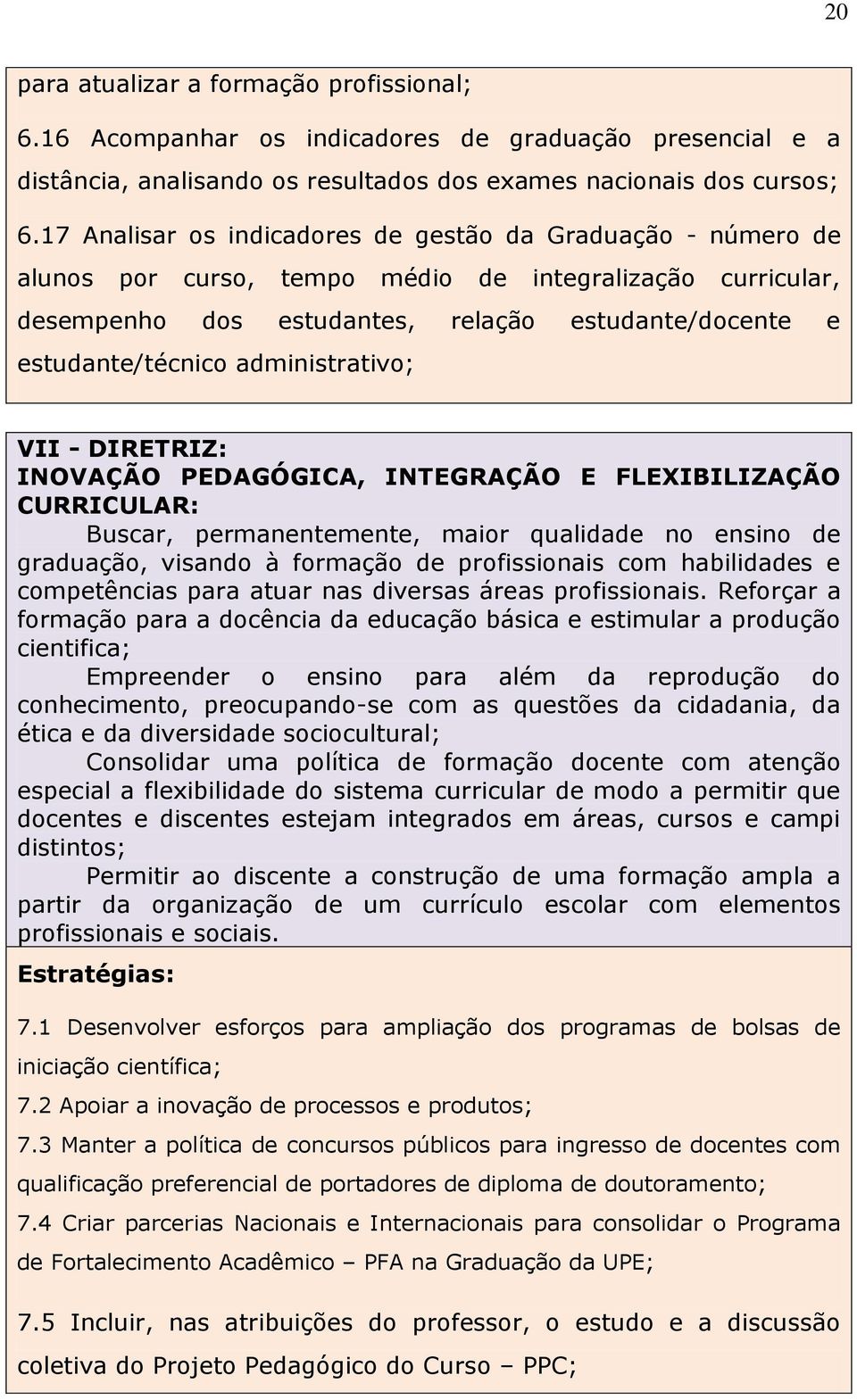 20

para atualizar a formação profissional;

6.16 Acompanhar os indicadores de graduação presencial e a distância, analisando os resultados dos exames nacionais dos cursos;

6.17 Analisar os indicadores de gestão da Graduação - número de alunos por curso, tempo médio de integralização curricular, desempenho dos estudantes, relação estudante/docente e estudante/técnico administrativo;

VII - DIRETRIZ:
INOVAÇÃO PEDAGÓGICA, INTEGRAÇÃO E FLEXIBILIZAÇÃO CURRICULAR:

Buscar, permanentemente, maior qualidade no ensino de graduação, visando à formação de profissionais com habilidades e competências para atuar nas diversas áreas profissionais. Reforçar a formação para a docência da educação básica e estimular a produção cientifica;

Empreender o ensino para além da reprodução do conhecimento, preocupando-se com as questões da cidadania, da ética e da diversidade sociocultural;

Consolidar uma política de formação docente com atenção especial a flexibilidade do sistema curricular de modo a permitir que docentes e discentes estejam integrados em áreas, cursos e campi distintos;

Permitir ao discente a construção de uma formação ampla a partir da organização de um currículo escolar com elementos profissionais e sociais.

Estratégias:

7.1 Desenvolver esforços para ampliação dos programas de bolsas de iniciação científica;

7.2 Apoiar a inovação de processos e produtos;

7.3 Manter a política de concursos públicos para ingresso de docentes com qualificação preferencial de portadores de diploma de doutoramento;

7.4 Criar parcerias Nacionais e Internacionais para consolidar o Programa de Fortalecimento Acadêmico – PFA na Graduação da UPE;

7.5 Incluir, nas atribuições do professor, o estudo e a discussão coletiva do Projeto Pedagógico do Curso – PPC;